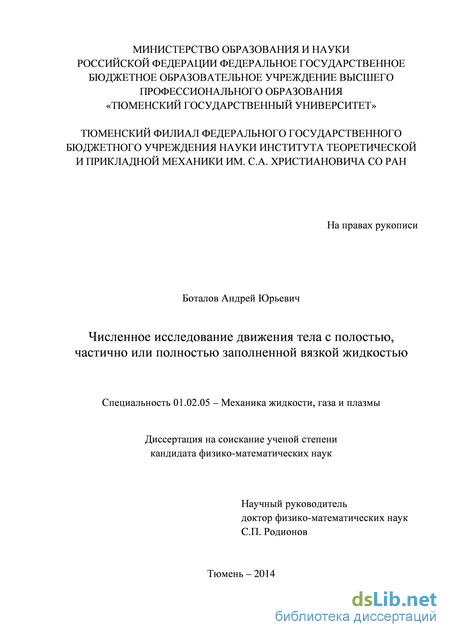 МИНИСТЕРСТВО ОБРАЗОВАНИЯ И НАУКИ РОССИЙСКОЙ ФЕДЕРАЦИИ ФЕДЕРАЛЬНОЕ ГОСУДАРСТВЕННОЕ БЮДЖЕТНОЕ ОБРАЗОВАТЕЛЬНОЕ УЧРЕЖДЕНИЕ ВЫСШЕГО ПРОФЕССИОНАЛЬНОГО ОБРАЗОВАНИЯ «ТЮМЕНСКИЙ ГОСУДАРСТВЕННЫЙ УНИВЕРСИТЕТ»

ТЮМЕНСКИЙ ФИЛИАЛ ФЕДЕРАЛЬНОГО ГОСУДАРСТВЕННОГО БЮДЖЕТНОГО УЧРЕЖДЕНИЯ НАУКИ ИНСТИТУТА ТЕОРЕТИЧЕСКОЙ И ПРИКЛАДНОЙ МЕХАНИКИ ИМ. С.А. ХРИСТИАНОВИЧА СО РАН

На правах рукописи

Боталов Андрей Юрьевич

Численное исследование движения тела с полостью, частично или полностью заполненной вязкой жидкостью

Специальность 01.02.05 – Механика жидкости, газа и плазмы

Диссертация на соискание ученой степени кандидата физико-математических наук

Научный руководитель
доктор физико-математических наук
С.П. Родионов

Тюмень – 2014

dsLib.net
библиотека диссертаций